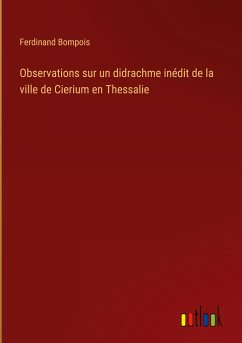 Ferdinand Bompois

Observations sur un didrachme inédit de la ville de Cierium en Thessalie

outlook